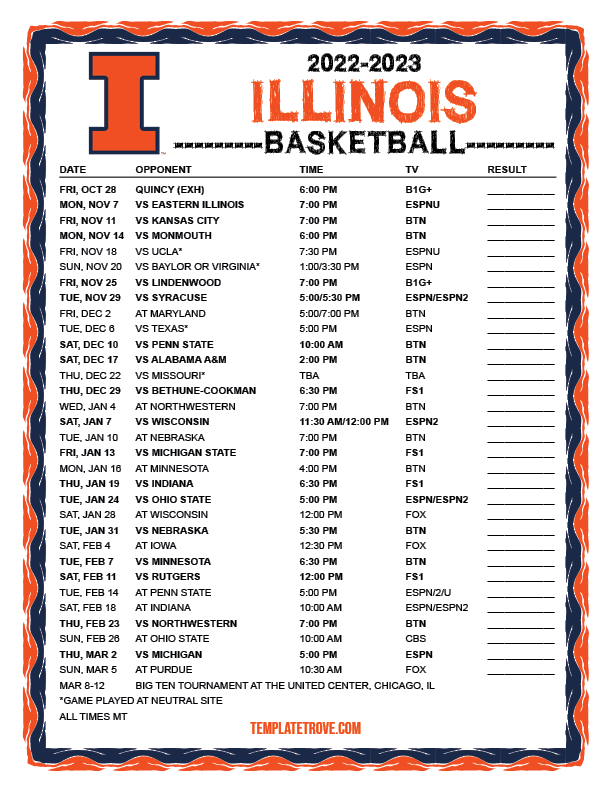 2022-2023
ILLINOIS
BASKETBALL

| DATE | OPPONENT | TIME | TV | RESULT |
|---|---|---|---|---|
| FRI, OCT 28 | QUINCY (EXH) | 6:00 PM | B1G+ | |
| MON, NOV 7 | VS EASTERN ILLINOIS | 7:00 PM | ESPNU | |
| FRI, NOV 11 | VS KANSAS CITY | 7:00 PM | BTN | |
| MON, NOV 14 | VS MONMOUTH | 6:00 PM | BTN | |
| FRI, NOV 18 | VS UCLA* | 7:30 PM | ESPNU | |
| SUN, NOV 20 | VS BAYLOR OR VIRGINIA* | 1:00/3:30 PM | ESPN | |
| FRI, NOV 25 | VS LINDENWOOD | 7:00 PM | B1G+ | |
| TUE, NOV 29 | VS SYRACUSE | 5:00/5:30 PM | ESPN/ESPN2 | |
| FRI, DEC 2 | AT MARYLAND | 5:00/7:00 PM | BTN | |
| TUE, DEC 6 | VS TEXAS* | 5:00 PM | ESPN | |
| SAT, DEC 10 | VS PENN STATE | 10:00 AM | BTN | |
| SAT, DEC 17 | VS ALABAMA A&M | 2:00 PM | BTN | |
| THU, DEC 22 | VS MISSOURI* | TBA | TBA | |
| THU, DEC 29 | VS BETHUNE-COOKMAN | 6:30 PM | FS1 | |
| WED, JAN 4 | AT NORTHWESTERN | 7:00 PM | BTN | |
| SAT, JAN 7 | VS WISCONSIN | 11:30 AM/12:00 PM | ESPN2 | |
| TUE, JAN 10 | AT NEBRASKA | 7:00 PM | BTN | |
| FRI, JAN 13 | VS MICHIGAN STATE | 7:00 PM | FS1 | |
| MON, JAN 16 | AT MINNESOTA | 4:00 PM | BTN | |
| THU, JAN 19 | VS INDIANA | 6:30 PM | FS1 | |
| TUE, JAN 24 | VS OHIO STATE | 5:00 PM | ESPN/ESPN2 | |
| SAT, JAN 28 | AT WISCONSIN | 12:00 PM | FOX | |
| TUE, JAN 31 | VS NEBRASKA | 5:30 PM | BTN | |
| SAT, FEB 4 | AT IOWA | 12:30 PM | FOX | |
| TUE, FEB 7 | VS MINNESOTA | 6:30 PM | BTN | |
| SAT, FEB 11 | VS RUTGERS | 12:00 PM | FS1 | |
| TUE, FEB 14 | AT PENN STATE | 5:00 PM | ESPN/2/U | |
| SAT, FEB 18 | AT INDIANA | 10:00 AM | ESPN/ESPN2 | |
| THU, FEB 23 | VS NORTHWESTERN | 7:00 PM | BTN | |
| SUN, FEB 26 | AT OHIO STATE | 10:00 AM | CBS | |
| THU, MAR 2 | VS MICHIGAN | 5:00 PM | ESPN | |
| SUN, MAR 5 | AT PURDUE | 10:30 AM | FOX | |

MAR 8-12 BIG TEN TOURNAMENT AT THE UNITED CENTER, CHICAGO, IL
*GAME PLAYED AT NEUTRAL SITE
ALL TIMES MT

TEMPLATETROVE.COM